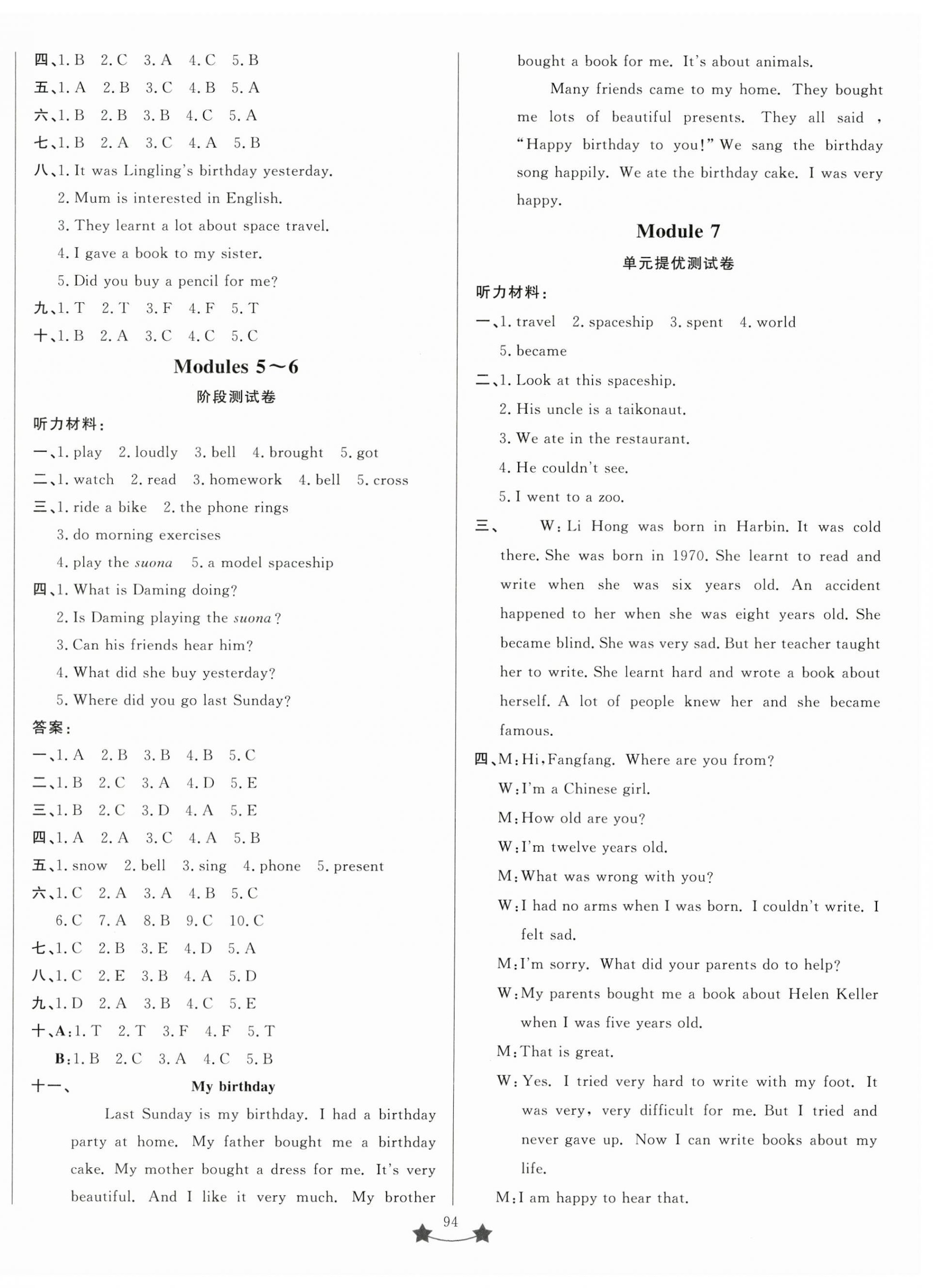 四、1. B 2. C 3. A 4. C 5. B
五、1. A 2. B 3. C 4. B 5. A
六、1. B 2. B 3. B 4. C 5. A
七、1. B 2. A 3. C 4. A 5. B
八、1. It was Lingling's birthday yesterday.
2. Mum is interested in English.
3. They learnt a lot about space travel.
4. I gave a book to my sister.
5. Did you buy a pencil for me?
九、1. T 2. T 3. F 4. F 5. T
十、1. B 2. A 3. C 4. C 5. C

Modules 5～6

阶段测试卷

听力材料：
一、1. play 2. loudly 3. bell 4. brought 5. got
二、1. watch 2. read 3. homework 4. bell 5. cross
三、1. ride a bike 2. the phone rings
3. do morning exercises
4. play the suona 5. a model spaceship
四、1. What is Daming doing?
2. Is Daming playing the suona?
3. Can his friends hear him?
4. What did she buy yesterday?
5. Where did you go last Sunday?
答案：
一、1. A 2. B 3. B 4. B 5. C
二、1. B 2. C 3. A 4. D 5. E
三、1. B 2. C 3. D 4. A 5. E
四、1. A 2. A 3. C 4. A 5. B
五、1. snow 2. bell 3. sing 4. phone 5. present
六、1. C 2. A 3. A 4. B 5. C
6. C 7. A 8. B 9. C 10. C
七、1. C 2. B 3. E 4. D 5. A
八、1. C 2. E 3. B 4. A 5. D
九、1. D 2. A 3. B 4. C 5. E
十、A: 1. T 2. T 3. F 4. F 5. T
B: 1. B 2. C 3. A 4. C 5. B
十一、 My birthday

Last Sunday is my birthday. I had a birthday party at home. My father bought me a birthday cake. My mother bought a dress for me. It's very beautiful. And I like it very much. My brother bought a book for me. It's about animals.

Many friends came to my home. They bought me lots of beautiful presents. They all said , "Happy birthday to you!" We sang the birthday song happily. We ate the birthday cake. I was very happy.

Module 7

单元提优测试卷

听力材料：
一、1. travel 2. spaceship 3. spent 4. world
5. became
二、1. Look at this spaceship.
2. His uncle is a taikonaut.
3. We ate in the restaurant.
4. He couldn't see.
5. I went to a zoo.
三、 W: Li Hong was born in Harbin. It was cold there. She was born in 1970. She learnt to read and write when she was six years old. An accident happened to her when she was eight years old. She became blind. She was very sad. But her teacher taught her to write. She learnt hard and wrote a book about herself. A lot of people knew her and she became famous.
四、M: Hi, Fangfang. Where are you from?
W: I'm a Chinese girl.
M: How old are you?
W: I'm twelve years old.
M: What was wrong with you?
W: I had no arms when I was born. I couldn't write. I felt sad.
M: I'm sorry. What did your parents do to help?
W: My parents bought me a book about Helen Keller when I was five years old.
M: That is great.
W: Yes. I tried very hard to write with my foot. It was very, very difficult for me. But I tried and never gave up. Now I can write books about my life.
M: I am happy to hear that.

94